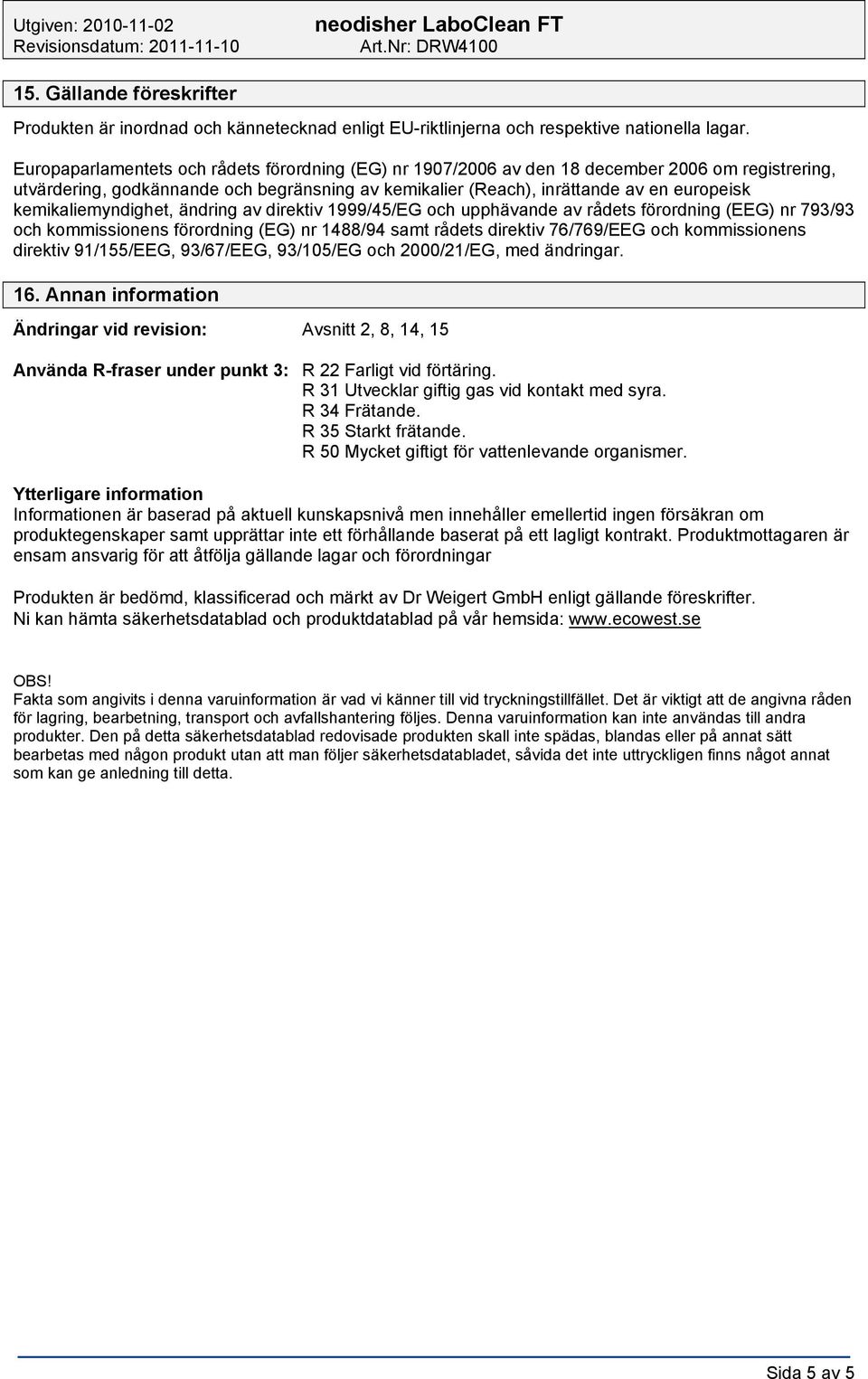 Utgiven: 2010-11-02
Revisionsdatum: 2011-11-10

neodisher LaboClean FT
Art.Nr: DRW4100

15. Gällande föreskrifter

Produkten är inordnad och kännetecknad enligt EU-riktlinjerna och respektive nationella lagar.

Europaparlamentets och rådets förordning (EG) nr 1907/2006 av den 18 december 2006 om registrering, utvärdering, godkännande och begränsning av kemikalier (Reach), inrättande av en europeisk kemikaliemyndighet, ändring av direktiv 1999/45/EG och upphävande av rådets förordning (EEG) nr 793/93 och kommissionens förordning (EG) nr 1488/94 samt rådets direktiv 76/769/EEG och kommissionens direktiv 91/155/EEG, 93/67/EEG, 93/105/EG och 2000/21/EG, med ändringar.

16. Annan information

Ändringar vid revision: Avsnitt 2, 8, 14, 15

Använda R-fraser under punkt 3: R 22 Farligt vid förtäring.
R 31 Utvecklar giftig gas vid kontakt med syra.
R 34 Frätande.
R 35 Starkt frätande.
R 50 Mycket giftigt för vattenlevande organismer.

Ytterligare information
Informationen är baserad på aktuell kunskapsnivå men innehåller emellertid ingen försäkran om produktegenskaper samt upprättar inte ett förhållande baserat på ett lagligt kontrakt. Produktmottagaren är ensam ansvarig för att åtfölja gällande lagar och förordningar

Produkten är bedömd, klassificerad och märkt av Dr Weigert GmbH enligt gällande föreskrifter.
Ni kan hämta säkerhetsdatablad och produktdatablad på vår hemsida: www.ecowest.se

OBS!
Fakta som angivits i denna varuinformation är vad vi känner till vid tryckningstillfället. Det är viktigt att de angivna råden för lagring, bearbetning, transport och avfallshantering följes. Denna varuinformation kan inte användas till andra produkter. Den på detta säkerhetsdatablad redovisade produkten skall inte spädas, blandas eller på annat sätt bearbetas med någon produkt utan att man följer säkerhetsdatabladet, såvida det inte uttryckligen finns något annat som kan ge anledning till detta.

Sida 5 av 5